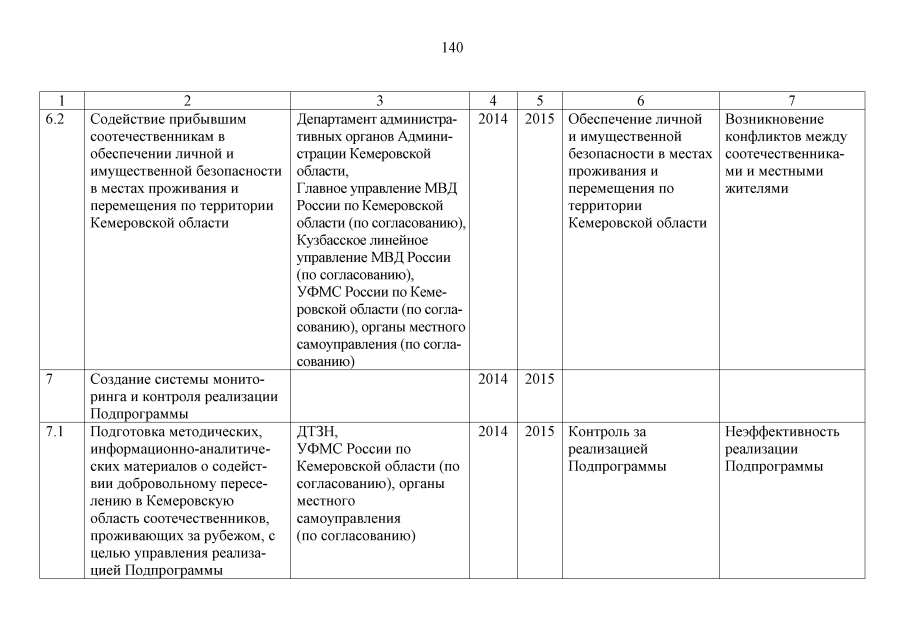 140

| 1 | 2 | 3 | 4 | 5 | 6 | 7 |
|---|---|---|---|---|---|---|
| 6.2 | Содействие прибывшим соотечественникам в обеспечении личной и имущественной безопасности в местах проживания и перемещения по территории Кемеровской области | Департамент административных органов Администрации Кемеровской области, Главное управление МВД России по Кемеровской области (по согласованию), Кузбасское линейное управление МВД России (по согласованию), УФМС России по Кемеровской области (по согласованию), органы местного самоуправления (по согласованию) | 2014 | 2015 | Обеспечение личной и имущественной безопасности в местах проживания и перемещения по территории Кемеровской области | Возникновение конфликтов между соотечественниками и местными жителями |
| 7 | Создание системы мониторинга и контроля реализации Подпрограммы | | 2014 | 2015 | | |
| 7.1 | Подготовка методических, информационно-аналитических материалов о содействии добровольному переселению в Кемеровскую область соотечественников, проживающих за рубежом, с целью управления реализацией Подпрограммы | ДТЗН, УФМС России по Кемеровской области (по согласованию), органы местного самоуправления (по согласованию) | 2014 | 2015 | Контроль за реализацией Подпрограммы | Неэффективность реализации Подпрограммы |